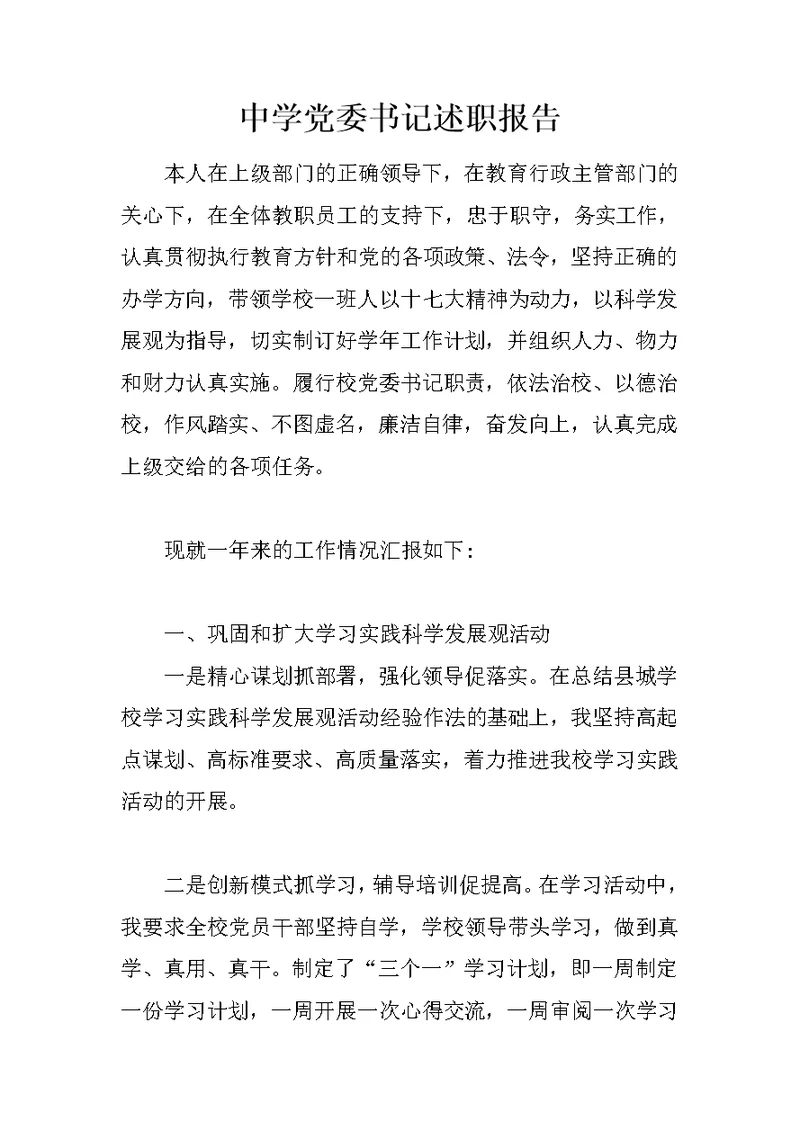 中学党委书记述职报告

本人在上级部门的正确领导下，在教育行政主管部门的关心下，在全体教职员工的支持下，忠于职守，务实工作，认真贯彻执行教育方针和党的各项政策、法令，坚持正确的办学方向，带领学校一班人以十七大精神为动力，以科学发展观为指导，切实制订好学年工作计划，并组织人力、物力和财力认真实施。履行校党委书记职责，依法治校、以德治校，作风踏实、不图虚名，廉洁自律，奋发向上，认真完成上级交给的各项任务。

现就一年来的工作情况汇报如下：

一、巩固和扩大学习实践科学发展观活动

一是精心谋划抓部署，强化领导促落实。在总结县城学校学习实践科学发展观活动经验作法的基础上，我坚持高起点谋划、高标准要求、高质量落实，着力推进我校学习实践活动的开展。

二是创新模式抓学习，辅导培训促提高。在学习活动中，我要求全校党员干部坚持自学，学校领导带头学习，做到真学、真用、真干。制定了“三个一”学习计划，即一周制定一份学习计划，一周开展一次心得交流，一周审阅一次学习